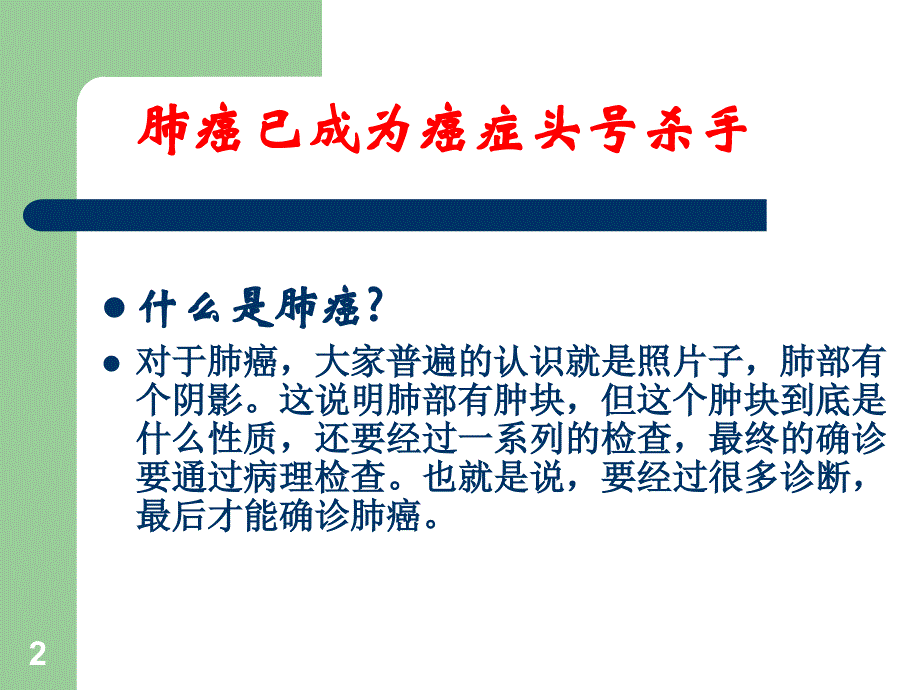 肺癌已成为癌症头号杀手

什么是肺癌?

对于肺癌，大家普遍的认识就是照片子，肺部有个阴影。这说明肺部有肿块，但这个肿块到底是什么性质，还要经过一系列的检查，最终的确诊要通过病理检查。也就是说，要经过很多诊断，最后才能确诊肺癌。

2